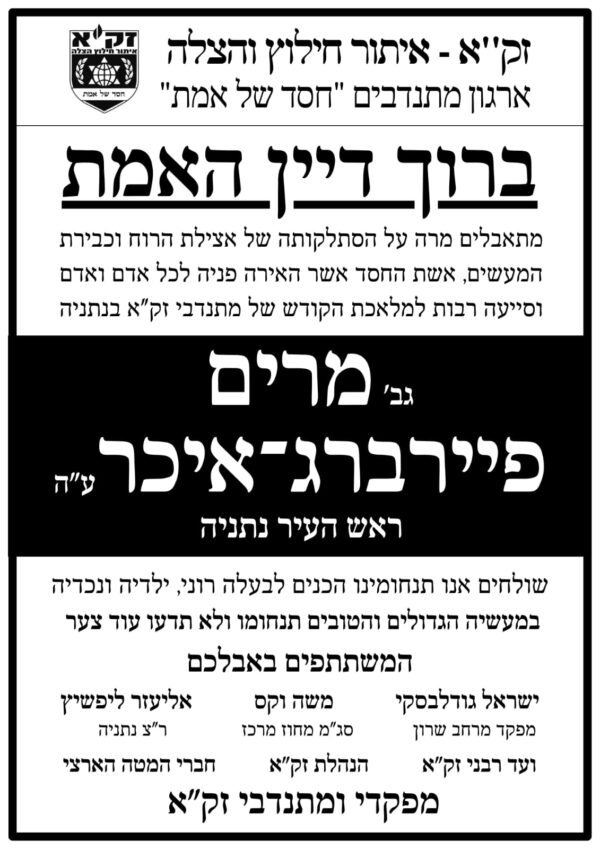 זק"א - איתור חילוץ והצלה
ארגון מתנדבים "חסד של אמת"

זק"א
איתור חילוץ הצלה
חסד של אמת

ברוך דיין האמת

מתאבלים מרה על הסתלקותה של אצילת הרוח וכבירת המעשים, אשת החסד אשר האירה פניה לכל אדם ואדם וסייעה רבות למלאכת הקודש של מתנדבי זק"א בנתניה

גב' מרים
פיירברג־איכר ע"ה
ראש העיר נתניה

שולחים אנו תנחומינו הכנים לבעלה רוני, ילדיה ונכדיה במעשיה הגדולים והטובים תנחומו ולא תדעו עוד צער

המשתתפים באבלכם

ישראל גודלבסקי
מפקד מרחב שרון

משה וקס
סג"מ מחוז מרכז

אליעזר ליפשיץ
ר"צ נתניה

ועד רבני זק"א

הנהלת זק"א

חברי המטה הארצי

מפקדי ומתנדבי זק"א